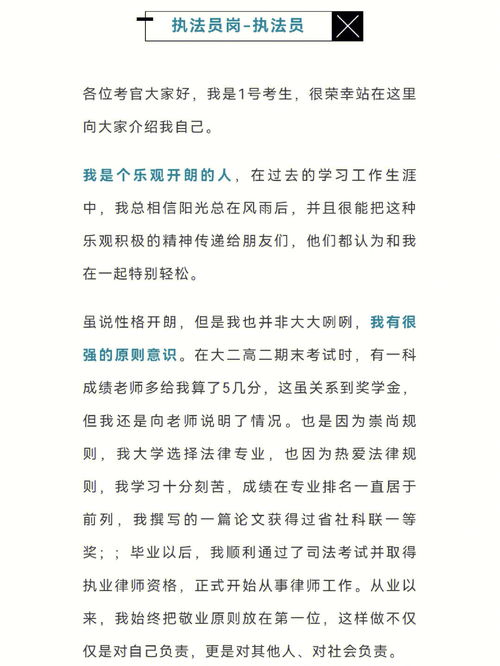 执法员岗-执法员

各位考官大家好，我是1号考生，很荣幸站在这里向大家介绍我自己。

我是个乐观开朗的人，在过去的学习工作生涯中，我总相信阳光总在风雨后，并且很能把这种乐观积极的精神传递给朋友们，他们都认为和我在一起特别轻松。

虽说性格开朗，但是我也并非大大咧咧，我有很强的原则意识。在大二高二期末考试时，有一科成绩老师多给我算了5几分，这虽关系到奖学金，但我还是向老师说明了情况。也是因为崇尚规则，我大学选择法律专业，也因为热爱法律规则，我学习十分刻苦，成绩在专业排名一直居于前列，我撰写的一篇论文获得过省社科联一等奖；；毕业以后，我顺利通过了司法考试并取得执业律师资格，正式开始从事律师工作。从业以来，我始终把敬业原则放在第一位，这样做不仅仅是对自己负责，更是对其他人、对社会负责。